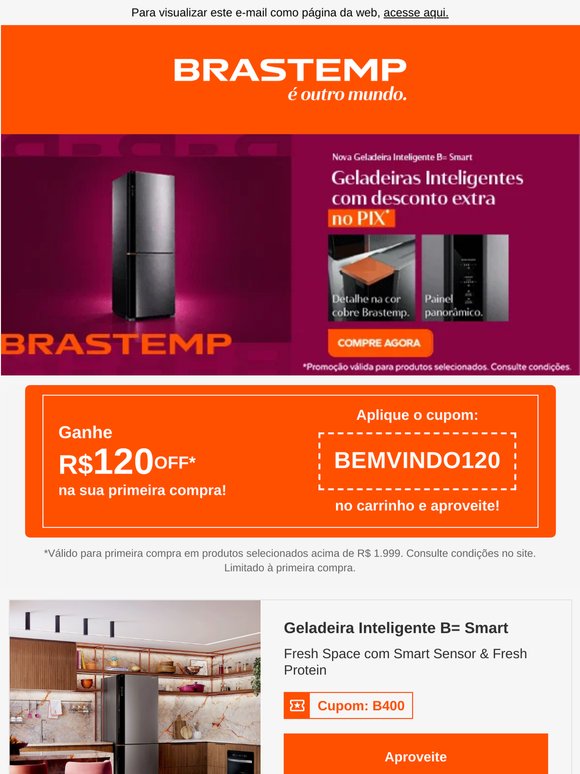 Para visualizar este e-mail como página da web, acesse aqui.

BRASTEMP
é outro mundo.

BRASTEMP

Nova Geladeira Inteligente B= Smart

Geladeiras Inteligentes com desconto extra no PIX*

Detalhe na cor cobre Brastemp.

Painel panorâmico.

COMPRE AGORA

*Promoção válida para produtos selecionados. Consulte condições.

Ganhe R$120OFF* na sua primeira compra!

Aplique o cupom:

BEMVINDO120

no carrinho e aproveite!

*Válido para primeira compra em produtos selecionados acima de R$ 1.999. Consulte condições no site. Limitado à primeira compra.

Geladeira Inteligente B= Smart

Fresh Space com Smart Sensor & Fresh Protein

Cupom: B400

Aproveite